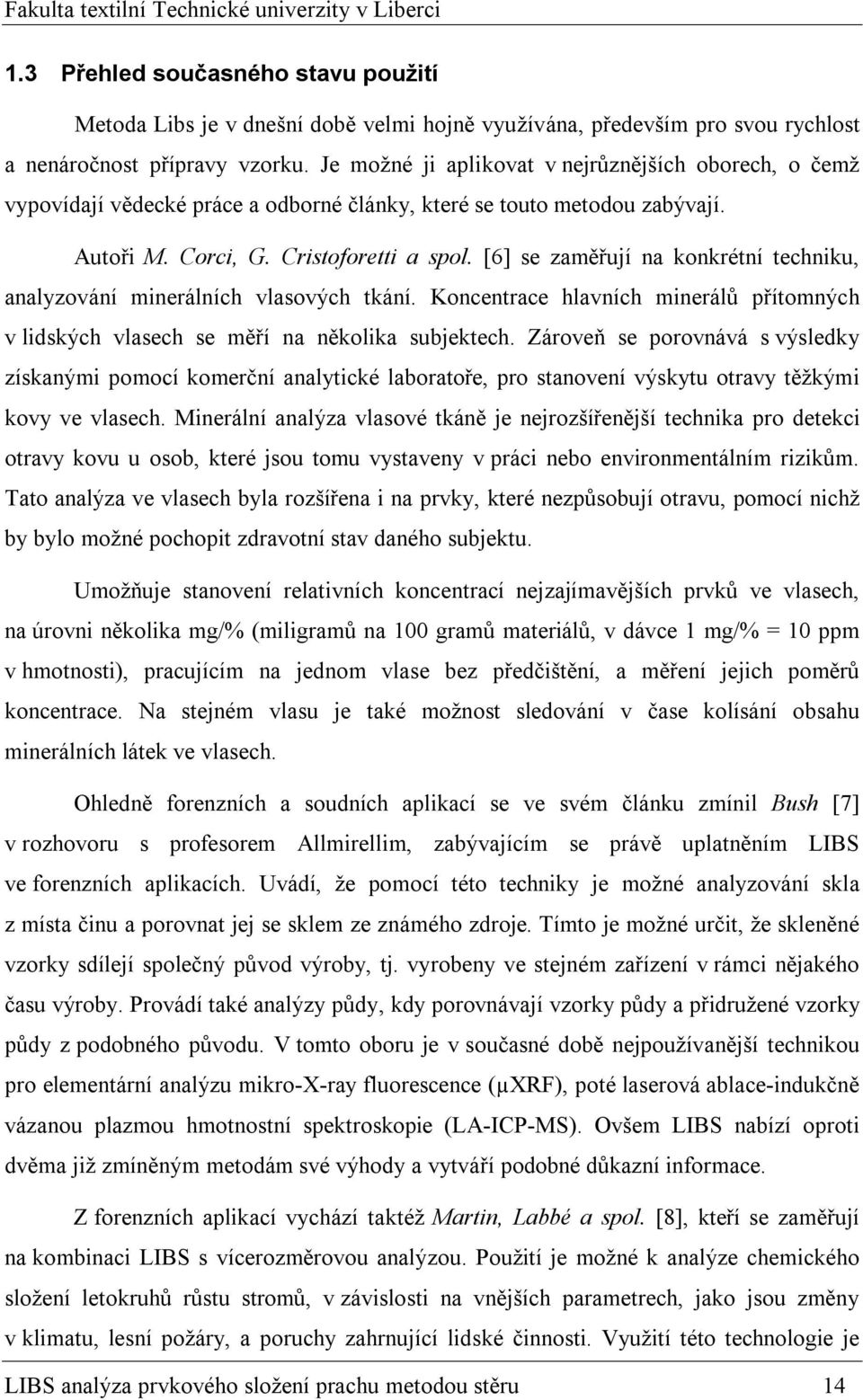 Fakulta textilní Technické univerzity v Liberci

1.3 Přehled současného stavu použití

Metoda Libs je v dnešní době velmi hojně využívána, především pro svou rychlost a nenáročnost přípravy vzorku. Je možné ji aplikovat v nejrůznějších oborech, o čemž vypovídají vědecké práce a odborné články, které se touto metodou zabývají.

Autoři M. Corci, G. Cristoforetti a spol. [6] se zaměřují na konkrétní techniku, analyzování minerálních vlasových tkání. Koncentrace hlavních minerálů přítomných v lidských vlasech se měří na několika subjektech. Zároveň se porovnává s výsledky získanými pomocí komerční analytické laboratoře, pro stanovení výskytu otravy těžkými kovy ve vlasech. Minerální analýza vlasové tkáně je nejrozšířenější technika pro detekci otravy kovu u osob, které jsou tomu vystaveny v práci nebo environmentálním rizikům. Tato analýza ve vlasech byla rozšířena i na prvky, které nezpůsobují otravu, pomocí nichž by bylo možné pochopit zdravotní stav daného subjektu.

Umožňuje stanovení relativních koncentrací nejzajímavějších prvků ve vlasech, na úrovni několika mg/% (miligramů na 100 gramů materiálů, v dávce 1 mg/% = 10 ppm v hmotnosti), pracujícím na jednom vlase bez předčištění, a měření jejich poměrů koncentrace. Na stejném vlasu je také možnost sledování v čase kolísání obsahu minerálních látek ve vlasech.

Ohledně forenzních a soudních aplikací se ve svém článku zmínil Bush [7] v rozhovoru s profesorem Allmirellim, zabývajícím se právě uplatněním LIBS ve forenzních aplikacích. Uvádí, že pomocí této techniky je možné analyzování skla z místa činu a porovnat jej se sklem ze známého zdroje. Tímto je možné určit, že skleněné vzorky sdílejí společný původ výroby, tj. vyrobeny ve stejném zařízení v rámci nějakého času výroby. Provádí také analýzy půdy, kdy porovnávají vzorky půdy a přidružené vzorky půdy z podobného původu. V tomto oboru je v současné době nejpoužívanější technikou pro elementární analýzu mikro-X-ray fluorescence (µXRF), poté laserová ablace-indukčně vázanou plazmou hmotnostní spektroskopie (LA-ICP-MS). Ovšem LIBS nabízí oproti dvěma již zmíněným metodám své výhody a vytváří podobné důkazní informace.

Z forenzních aplikací vychází taktéž Martin, Labbé a spol. [8], kteří se zaměřují na kombinaci LIBS s vícerozměrovou analýzou. Použití je možné k analýze chemického složení letokruhů růstu stromů, v závislosti na vnějších parametrech, jako jsou změny v klimatu, lesní požáry, a poruchy zahrnující lidské činnosti. Využití této technologie je

LIBS analýza prvkového složení prachu metodou stěru 14